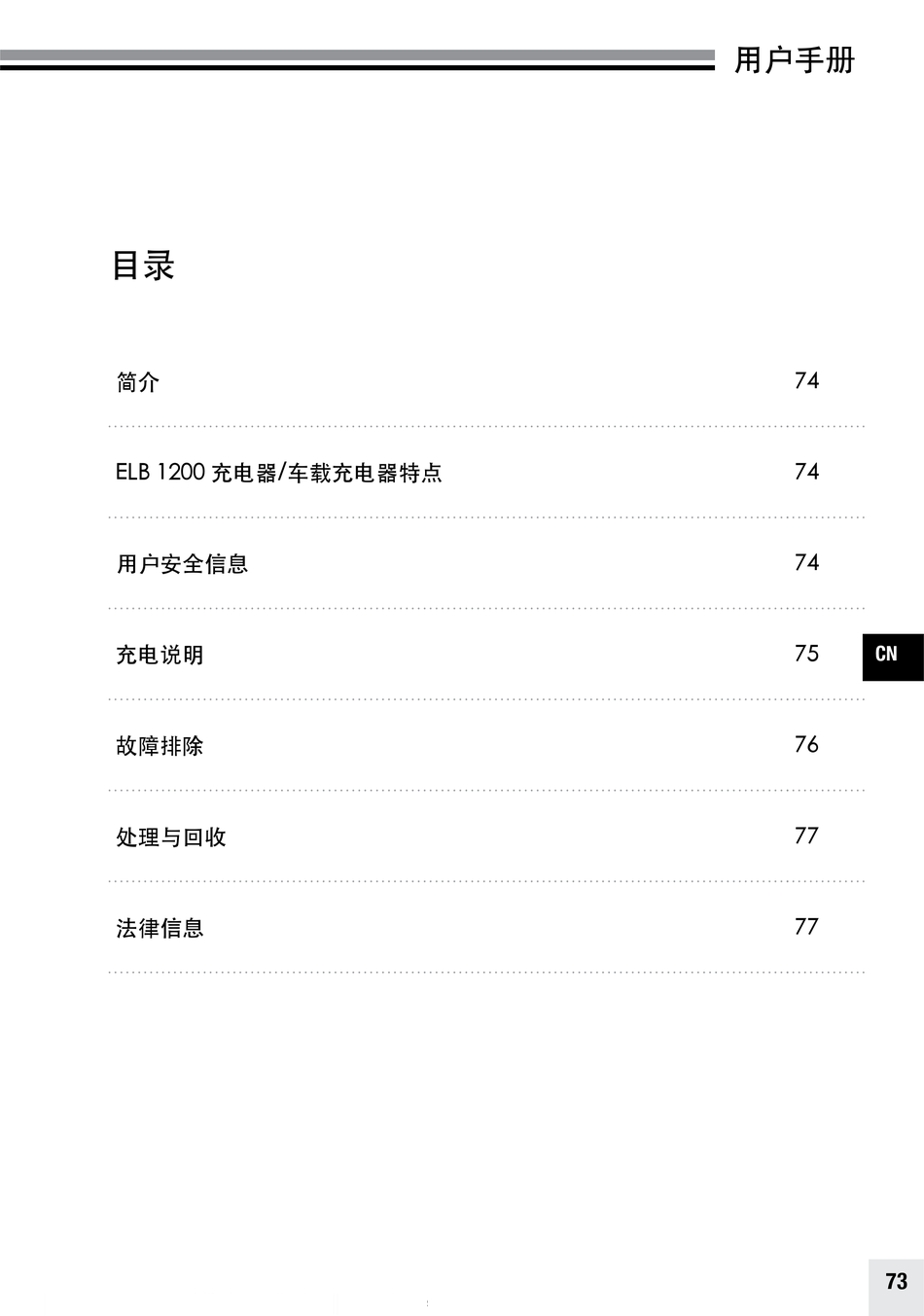 用户手册

目录

简介 74

ELB 1200充电器/车载充电器特点 74

用户安全信息 74

充电说明 75

故障排除 76

处理与回收 77

法律信息 77

CN

73